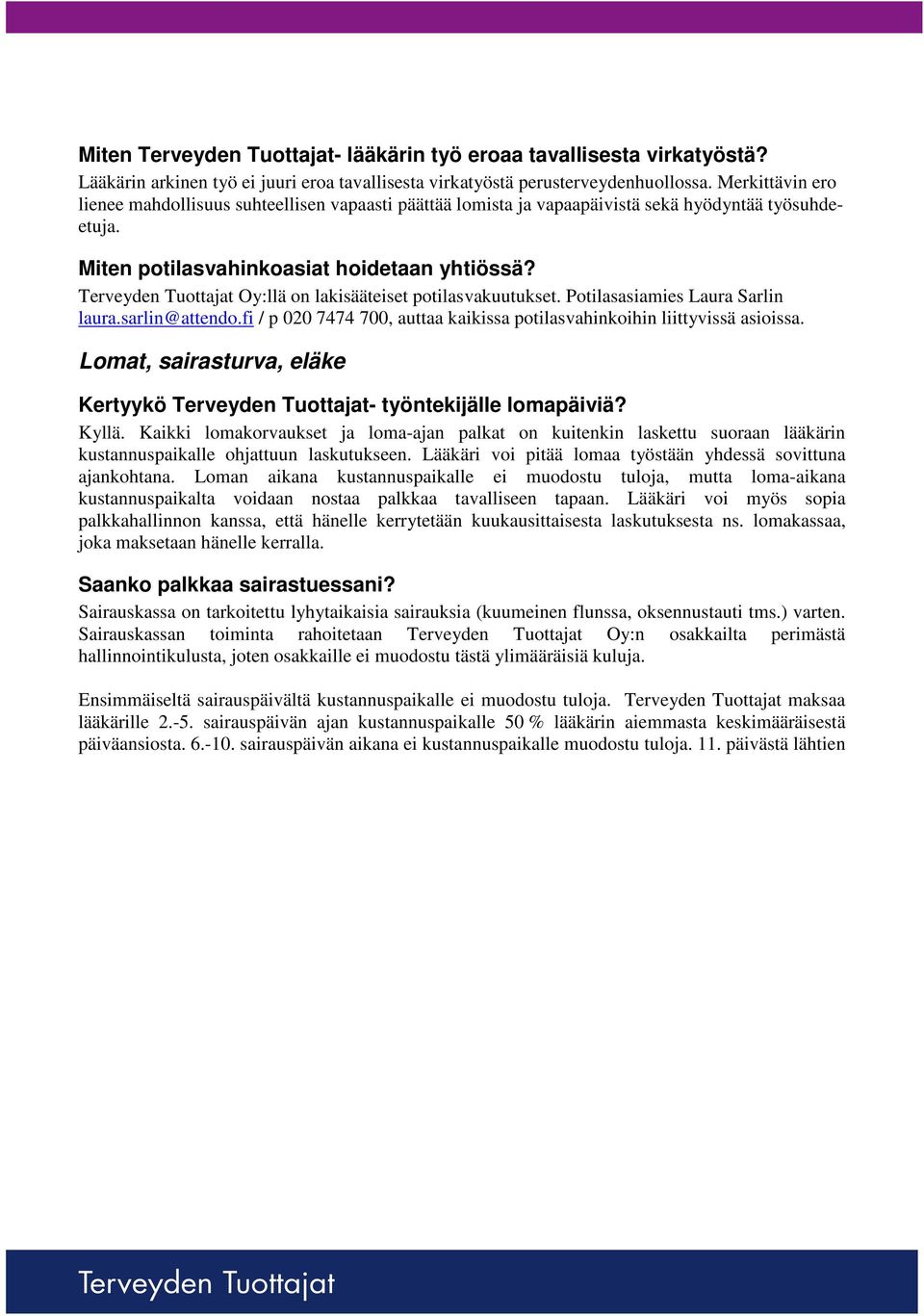 Miten Terveyden Tuottajat- lääkärin työ eroaa tavallisesta virkatyöstä?
Lääkärin arkinen työ ei juuri eroa tavallisesta virkatyöstä perusterveydenhuollossa. Merkittävin ero lienee mahdollisuus suhteellisen vapaasti päättää lomista ja vapaapäivistä sekä hyödyntää työsuhdeetuja.

Miten potilasvahinkoasiat hoidetaan yhtiössä?
Terveyden Tuottajat Oy:llä on lakisääteiset potilasvakuutukset. Potilasasiamies Laura Sarlin laura.sarlin@attendo.fi / p 020 7474 700, auttaa kaikissa potilasvahinkoihin liittyvissä asioissa.

Lomat, sairasturva, eläke

Kertyykö Terveyden Tuottajat- työntekijälle lomapäiviä?
Kyllä. Kaikki lomakorvaukset ja loma-ajan palkat on kuitenkin laskettu suoraan lääkärin kustannuspaikalle ohjattuun laskutukseen. Lääkäri voi pitää lomaa työstään yhdessä sovittuna ajankohtana. Loman aikana kustannuspaikalle ei muodostu tuloja, mutta loma-aikana kustannuspaikalta voidaan nostaa palkkaa tavalliseen tapaan. Lääkäri voi myös sopia palkkahallinnon kanssa, että hänelle kerrytetään kuukausittaisesta laskutuksesta ns. lomakassaa, joka maksetaan hänelle kerralla.

Saanko palkkaa sairastuessani?
Sairauskassa on tarkoitettu lyhytaikaisia sairauksia (kuumeinen flunssa, oksennustauti tms.) varten. Sairauskassan toiminta rahoitetaan Terveyden Tuottajat Oy:n osakkailta perimästä hallinnointikulusta, joten osakkaille ei muodostu tästä ylimääräisiä kuluja.

Ensimmäiseltä sairauspäivältä kustannuspaikalle ei muodostu tuloja. Terveyden Tuottajat maksaa lääkärille 2.-5. sairauspäivän ajan kustannuspaikalle 50 % lääkärin aiemmasta keskimääräisestä päiväansiosta. 6.-10. sairauspäivän aikana ei kustannuspaikalle muodostu tuloja. 11. päivästä lähtien

Terveyden Tuottajat